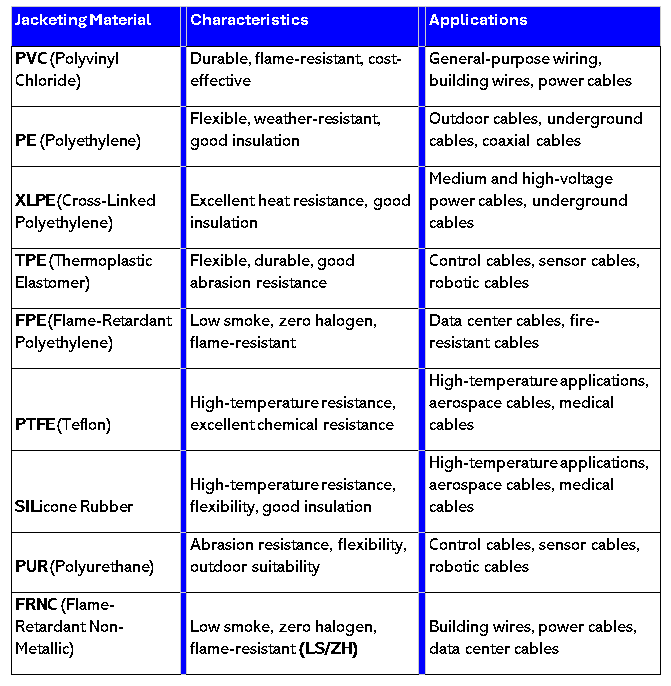 | Jacketing Material | Characteristics | Applications |
|---|---|---|
| PVC (Polyvinyl Chloride) | Durable, flame-resistant, cost-effective | General-purpose wiring, building wires, power cables |
| PE (Polyethylene) | Flexible, weather-resistant, good insulation | Outdoor cables, underground cables, coaxial cables |
| XLPE (Cross-Linked Polyethylene) | Excellent heat resistance, good insulation | Medium and high-voltage power cables, underground cables |
| TPE (Thermoplastic Elastomer) | Flexible, durable, good abrasion resistance | Control cables, sensor cables, robotic cables |
| FPE (Flame-Retardant Polyethylene) | Low smoke, zero halogen, flame-resistant | Data center cables, fire-resistant cables |
| PTFE (Teflon) | High-temperature resistance, excellent chemical resistance | High-temperature applications, aerospace cables, medical cables |
| SILicone Rubber | High-temperature resistance, flexibility, good insulation | High-temperature applications, aerospace cables, medical cables |
| PUR (Polyurethane) | Abrasion resistance, flexibility, outdoor suitability | Control cables, sensor cables, robotic cables |
| FRNC (Flame-Retardant Non-Metallic) | Low smoke, zero halogen, flame-resistant (LS/ZH) | Building wires, power cables, data center cables |